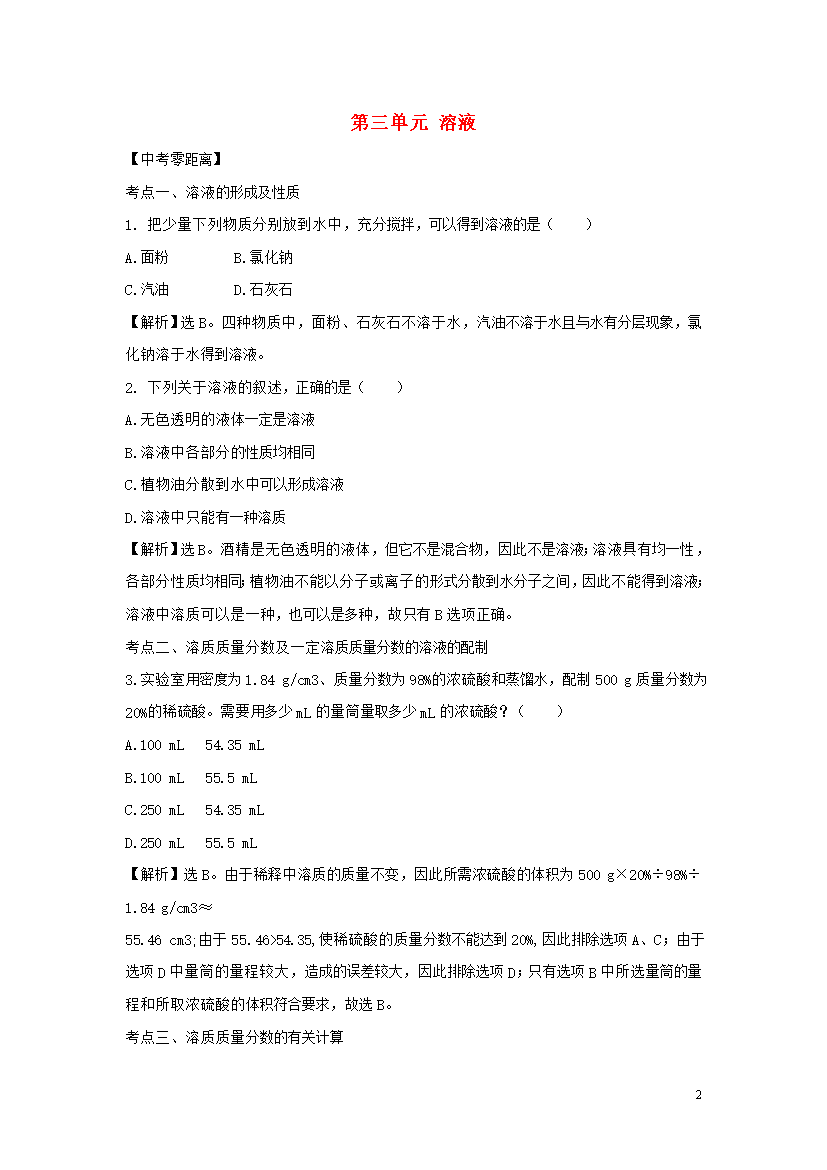 第三单元 溶液

【中考零距离】

考点一、溶液的形成及性质

1. 把少量下列物质分别放到水中，充分搅拌，可以得到溶液的是（　　）

A.面粉　　B.氯化钠

C.汽油　　D.石灰石

【解析】选B。四种物质中，面粉、石灰石不溶于水，汽油不溶于水且与水有分层现象，氯化钠溶于水得到溶液。

2. 下列关于溶液的叙述，正确的是（　　）

A.无色透明的液体一定是溶液

B.溶液中各部分的性质均相同

C.植物油分散到水中可以形成溶液

D.溶液中只能有一种溶质

【解析】选B。酒精是无色透明的液体，但它不是混合物，因此不是溶液；溶液具有均一性，各部分性质均相同；植物油不能以分子或离子的形式分散到水分子之间，因此不能得到溶液；溶液中溶质可以是一种，也可以是多种，故只有B选项正确。

考点二、溶质质量分数及一定溶质质量分数的溶液的配制

3.实验室用密度为1.84 g/cm3、质量分数为98%的浓硫酸和蒸馏水，配制500 g质量分数为20%的稀硫酸。需要用多少mL的量筒量取多少mL的浓硫酸？（　　）

A.100 mL　54.35 mL

B.100 mL　55.5 mL

C.250 mL　54.35 mL

D.250 mL　55.5 mL

【解析】选B。由于稀释中溶质的质量不变，因此所需浓硫酸的体积为500 g×20%÷98%÷1.84 g/cm3≈

55.46 cm3;由于55.46>54.35,使稀硫酸的质量分数不能达到20%,因此排除选项A、C；由于选项D中量筒的量程较大，造成的误差较大，因此排除选项D；只有选项B中所选量筒的量程和所取浓硫酸的体积符合要求，故选B。

考点三、溶质质量分数的有关计算

2